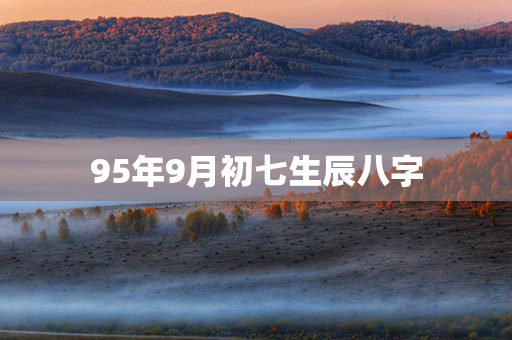 95年9月初七生辰八字